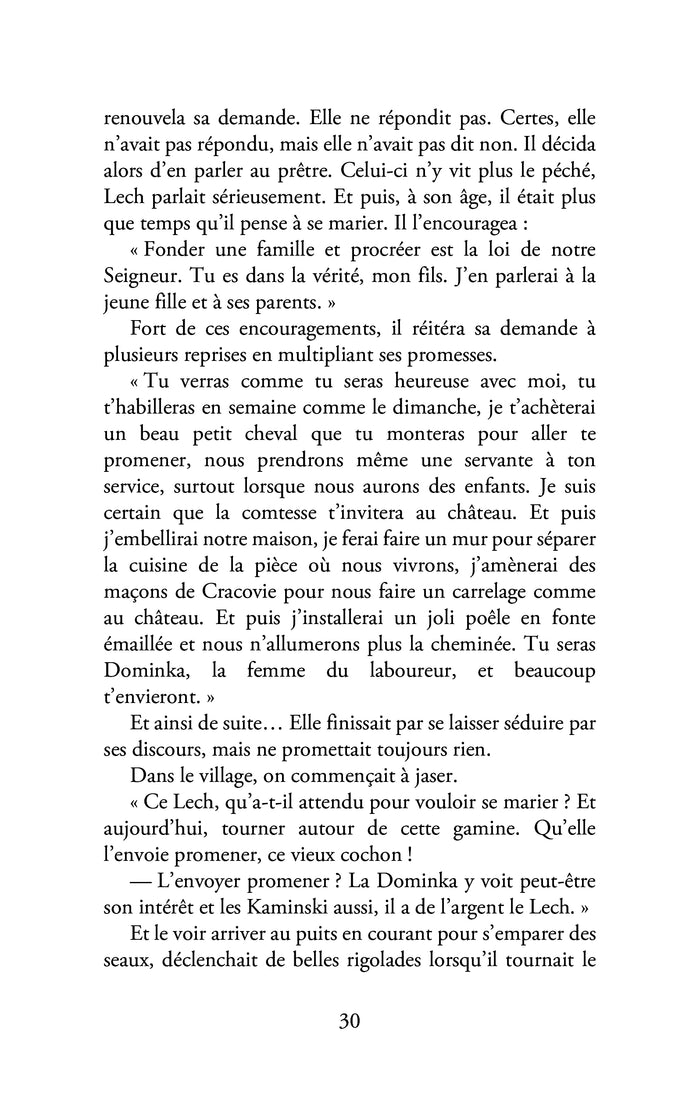 renouvela sa demande. Elle ne répondit pas. Certes, elle n'avait pas répondu, mais elle n'avait pas dit non. Il décida alors d'en parler au prêtre. Celui-ci n'y vit plus le péché, Lech parlait sérieusement. Et puis, à son âge, il était plus que temps qu'il pense à se marier. Il l'encouragea :

« Fonder une famille et procréer est la loi de notre Seigneur. Tu es dans la vérité, mon fils. J'en parlerai à la jeune fille et à ses parents. »

Fort de ces encouragements, il réitéra sa demande à plusieurs reprises en multipliant ses promesses.

« Tu verras comme tu seras heureuse avec moi, tu t'habilleras en semaine comme le dimanche, je t'achèterai un beau petit cheval que tu monteras pour aller te promener, nous prendrons même une servante à ton service, surtout lorsque nous aurons des enfants. Je suis certain que la comtesse t'invitera au château. Et puis j'embellirai notre maison, je ferai faire un mur pour séparer la cuisine de la pièce où nous vivrons, j'amènerai des maçons de Cracovie pour nous faire un carrelage comme au château. Et puis j'installerai un joli poêle en fonte émaillée et nous n'allumerons plus la cheminée. Tu seras Dominka, la femme du laboureur, et beaucoup t'envieront. »

Et ainsi de suite… Elle finissait par se laisser séduire par ses discours, mais ne promettait toujours rien.

Dans le village, on commençait à jaser.

« Ce Lech, qu'a-t-il attendu pour vouloir se marier ? Et aujourd'hui, tourner autour de cette gamine. Qu'elle l'envoie promener, ce vieux cochon !

— L'envoyer promener ? La Dominka y voit peut-être son intérêt et les Kaminski aussi, il a de l'argent le Lech. »

Et le voir arriver au puits en courant pour s'emparer des seaux, déclenchait de belles rigolades lorsqu'il tournait le

30